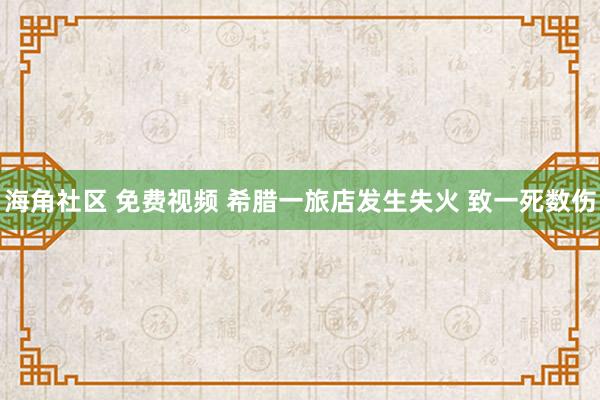 海角社区 免费视频 希腊一旅店发生失火 致一死数伤